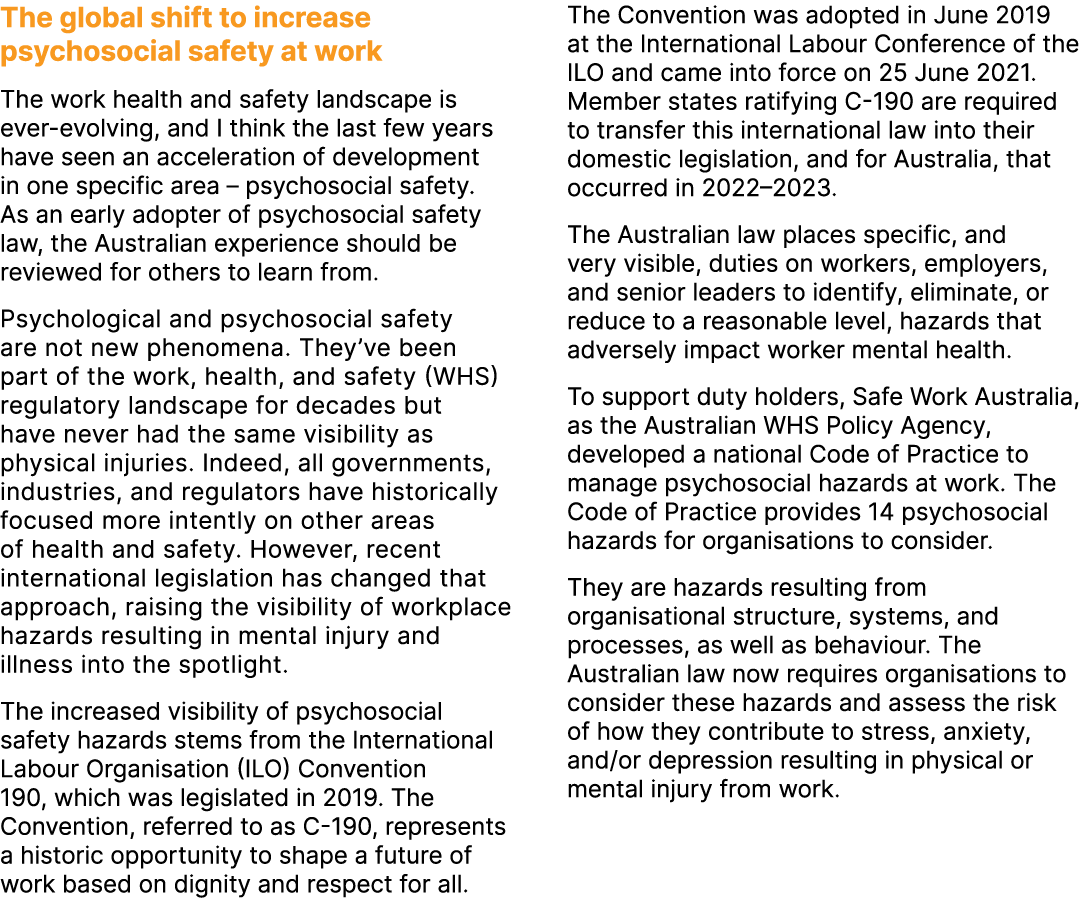 The global shift to increase psychosocial safety at work

The work health and safety landscape is ever-evolving, and I think the last few years have seen an acceleration of development in one specific area – psychosocial safety. As an early adopter of psychosocial safety law, the Australian experience should be reviewed for others to learn from.

Psychological and psychosocial safety are not new phenomena. They've been part of the work, health, and safety (WHS) regulatory landscape for decades but have never had the same visibility as physical injuries. Indeed, all governments, industries, and regulators have historically focused more intently on other areas of health and safety. However, recent international legislation has changed that approach, raising the visibility of workplace hazards resulting in mental injury and illness into the spotlight.

The increased visibility of psychosocial safety hazards stems from the International Labour Organisation (ILO) Convention 190, which was legislated in 2019. The Convention, referred to as C-190, represents a historic opportunity to shape a future of work based on dignity and respect for all.

The Convention was adopted in June 2019 at the International Labour Conference of the ILO and came into force on 25 June 2021. Member states ratifying C-190 are required to transfer this international law into their domestic legislation, and for Australia, that occurred in 2022–2023.

The Australian law places specific, and very visible, duties on workers, employers, and senior leaders to identify, eliminate, or reduce to a reasonable level, hazards that adversely impact worker mental health.

To support duty holders, Safe Work Australia, as the Australian WHS Policy Agency, developed a national Code of Practice to manage psychosocial hazards at work. The Code of Practice provides 14 psychosocial hazards for organisations to consider.

They are hazards resulting from organisational structure, systems, and processes, as well as behaviour. The Australian law now requires organisations to consider these hazards and assess the risk of how they contribute to stress, anxiety, and/or depression resulting in physical or mental injury from work.